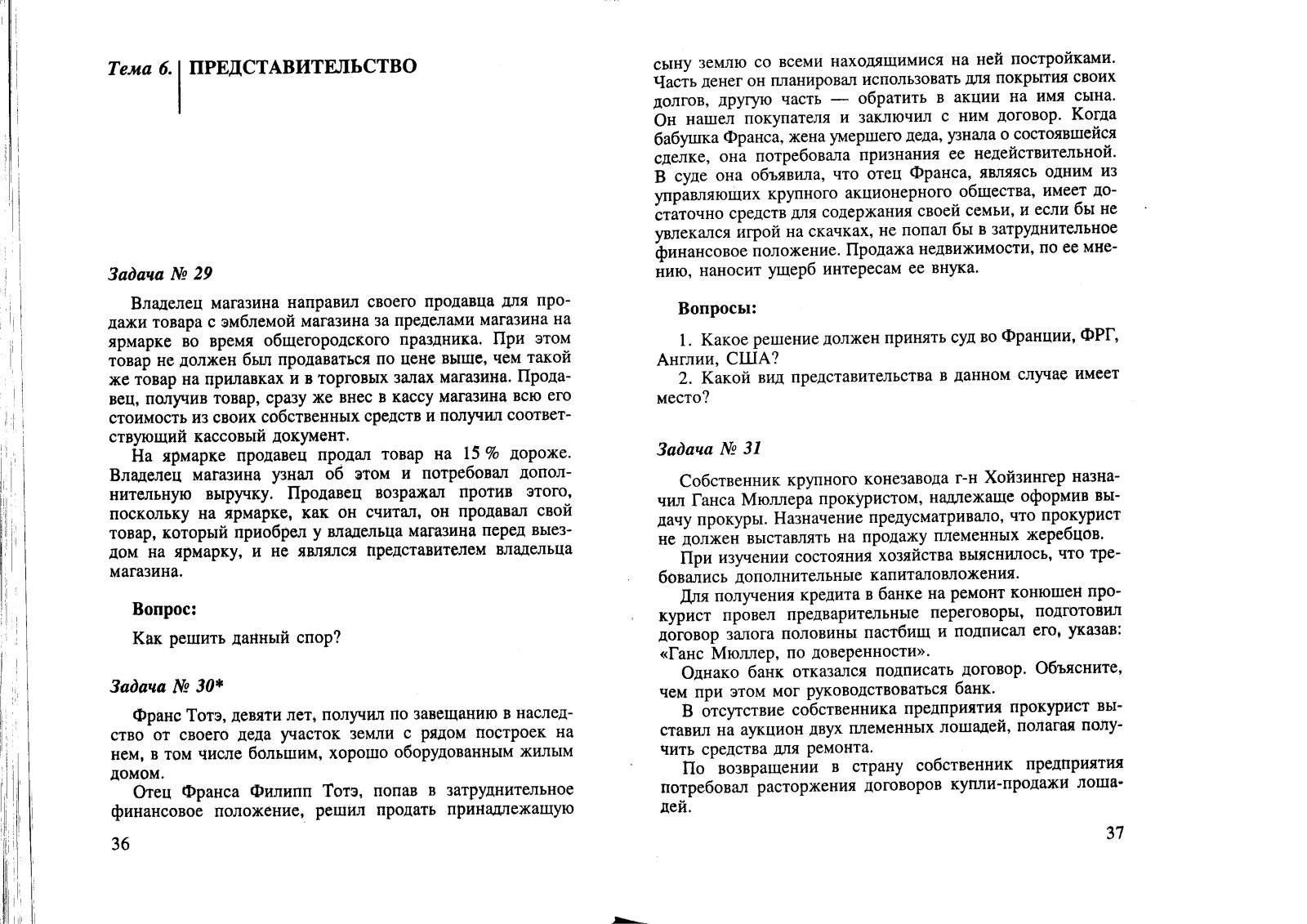 Тема 6. ПРЕДСТАВИТЕЛЬСТВО

Задача № 29

Владелец магазина направил своего продавца для продажи товара с эмблемой магазина за пределами магазина на ярмарке во время общегородского праздника. При этом товар не должен был продаваться по цене выше, чем такой же товар на прилавках и в торговых залах магазина. Продавец, получив товар, сразу же внес в кассу магазина всю его стоимость из своих собственных средств и получил соответствующий кассовый документ.

На ярмарке продавец продал товар на 15 % дороже. Владелец магазина узнал об этом и потребовал дополнительную выручку. Продавец возражал против этого, поскольку на ярмарке, как он считал, он продавал свой товар, который приобрел у владельца магазина перед выездом на ярмарку, и не являлся представителем владельца магазина.

Вопрос:

Как решить данный спор?

Задача № 30*

Франс Тотэ, девяти лет, получил по завещанию в наследство от своего деда участок земли с рядом построек на нем, в том числе большим, хорошо оборудованным жилым домом.

Отец Франса Филипп Тотэ, попав в затруднительное финансовое положение, решил продать принадлежащую

36

сыну землю со всеми находящимися на ней постройками. Часть денег он планировал использовать для покрытия своих долгов, другую часть — обратить в акции на имя сына. Он нашел покупателя и заключил с ним договор. Когда бабушка Франса, жена умершего деда, узнала о состоявшейся сделке, она потребовала признания ее недействительной. В суде она объявила, что отец Франса, являясь одним из управляющих крупного акционерного общества, имеет достаточно средств для содержания своей семьи, и если бы не увлекался игрой на скачках, не попал бы в затруднительное финансовое положение. Продажа недвижимости, по ее мнению, наносит ущерб интересам ее внука.

Вопросы:

1. Какое решение должен принять суд во Франции, ФРГ, Англии, США?
2. Какой вид представительства в данном случае имеет место?

Задача № 31

Собственник крупного конезавода г-н Хойзингер назначил Ганса Мюллера прокуристом, надлежаще оформив выдачу прокуры. Назначение предусматривало, что прокурист не должен выставлять на продажу племенных жеребцов.

При изучении состояния хозяйства выяснилось, что требовались дополнительные капиталовложения.

Для получения кредита в банке на ремонт конюшен прокурист провел предварительные переговоры, подготовил договор залога половины пастбищ и подписал его, указав: «Ганс Мюллер, по доверенности».

Однако банк отказался подписать договор. Объясните, чем при этом мог руководствоваться банк.

В отсутствие собственника предприятия прокурист выставил на аукцион двух племенных лошадей, полагая получить средства для ремонта.

По возвращении в страну собственник предприятия потребовал расторжения договоров купли-продажи лошадей.

37